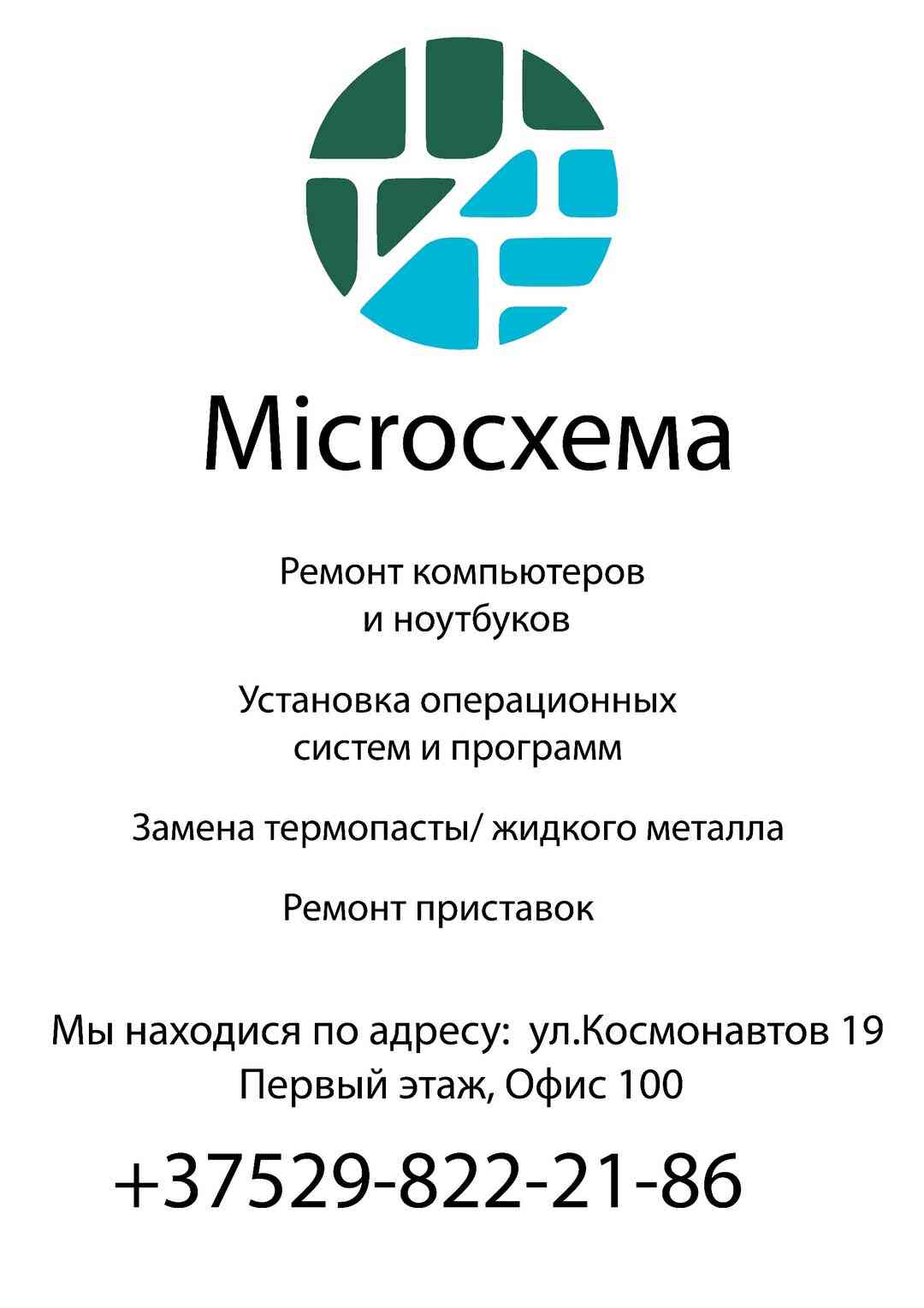 Microсхема

Ремонт компьютеров и ноутбуков

Установка операционных систем и программ

Замена термопасты/ жидкого металла

Ремонт приставок

Мы находися по адресу: ул.Космонавтов 19
Первый этаж, Офис 100

+37529-822-21-86